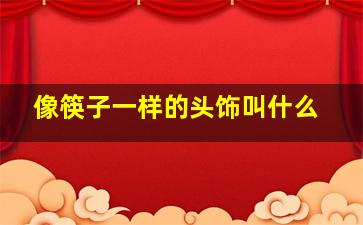 像筷子一样的头饰叫什么